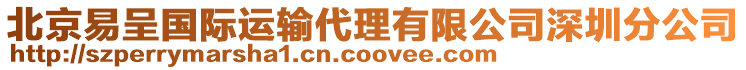 北京易呈国际运输代理有限公司深圳分公司
http://szperrymarsha1.cn.coovee.com